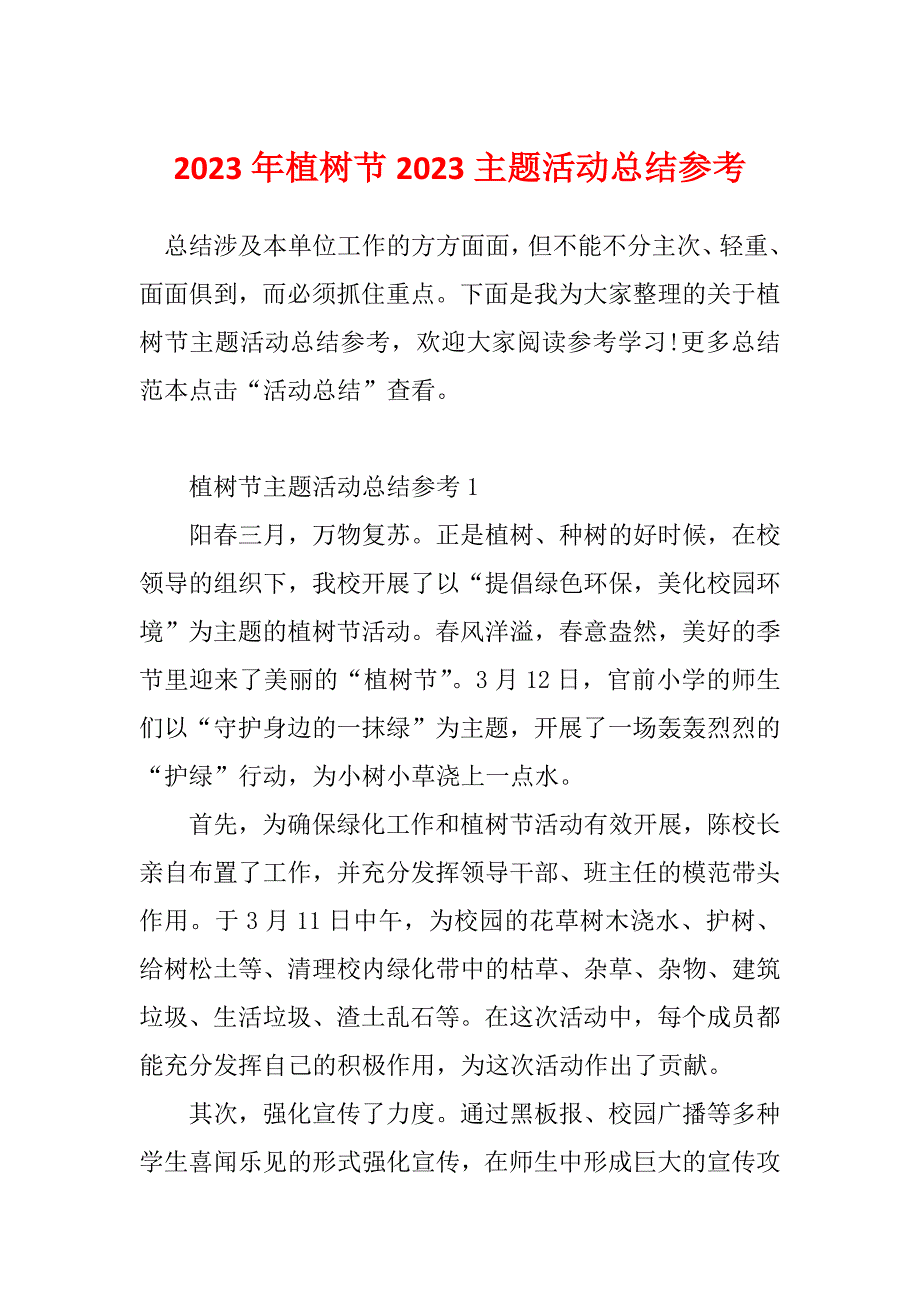 2023年植树节2023主题活动总结参考

总结涉及本单位工作的方方面面，但不能不分主次、轻重、面面俱到，而必须抓住重点。下面是我为大家整理的关于植树节主题活动总结参考，欢迎大家阅读参考学习!更多总结范本点击“活动总结”查看。

植树节主题活动总结参考1

阳春三月，万物复苏。正是植树、种树的好时候，在校领导的组织下，我校开展了以“提倡绿色环保，美化校园环境”为主题的植树节活动。春风洋溢，春意盎然，美好的季节里迎来了美丽的“植树节”。3月12日，官前小学的师生们以“守护身边的一抹绿”为主题，开展了一场轰轰烈烈的“护绿”行动，为小树小草浇上一点水。

首先，为确保绿化工作和植树节活动有效开展，陈校长亲自布置了工作，并充分发挥领导干部、班主任的模范带头作用。于3月11日中午，为校园的花草树木浇水、护树、给树松土等、清理校内绿化带中的枯草、杂草、杂物、建筑垃圾、生活垃圾、渣土乱石等。在这次活动中，每个成员都能充分发挥自己的积极作用，为这次活动作出了贡献。

其次，强化宣传了力度。通过黑板报、校园广播等多种学生喜闻乐见的形式强化宣传，在师生中形成巨大的宣传攻